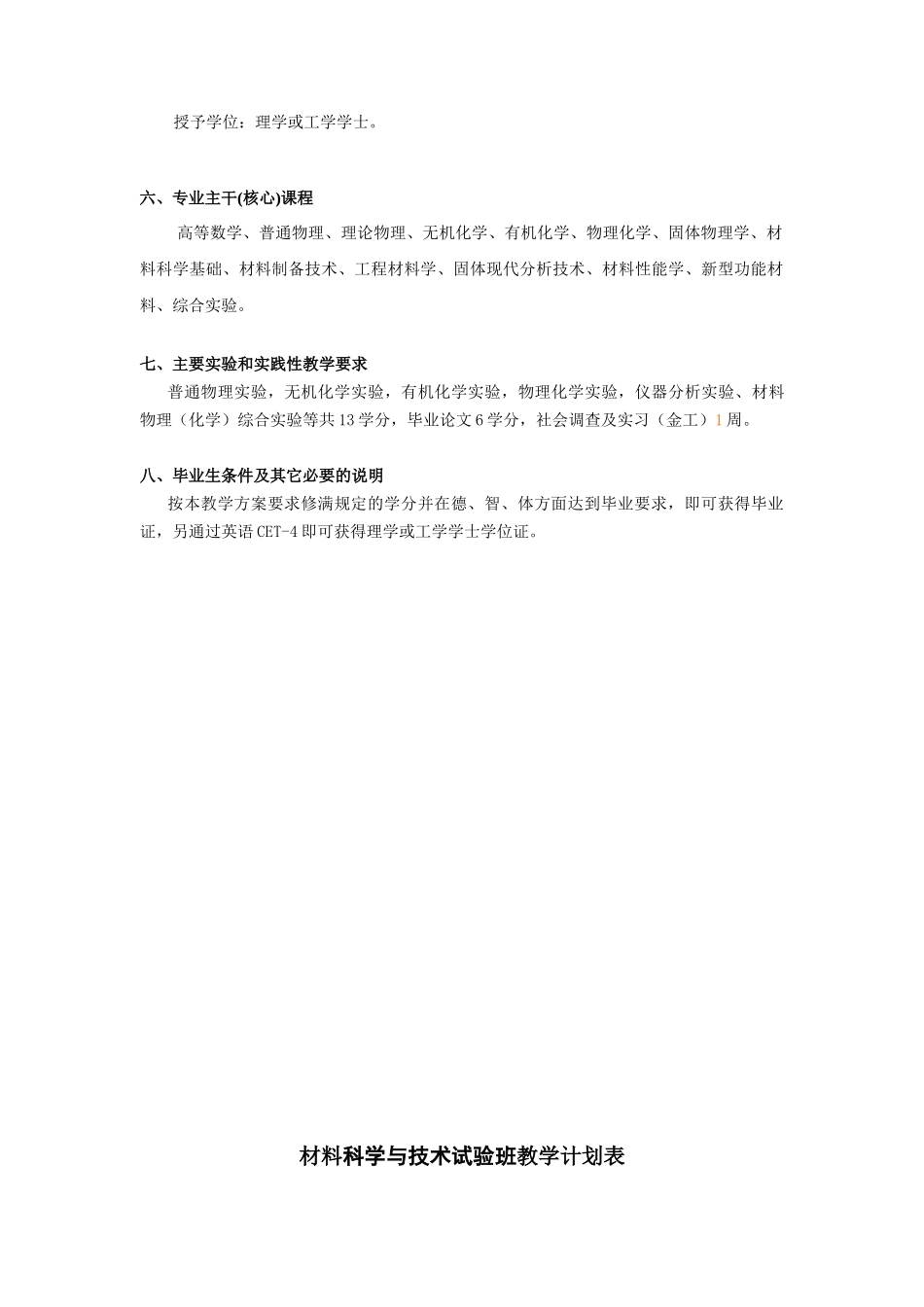 授予学位：理学或工学学士。

六、专业主干(核心)课程

高等数学、普通物理、理论物理、无机化学、有机化学、物理化学、固体物理学、材料科学基础、材料制备技术、工程材料学、固体现代分析技术、材料性能学、新型功能材料、综合实验。

七、主要实验和实践性教学要求

普通物理实验，无机化学实验，有机化学实验，物理化学实验，仪器分析实验、材料物理（化学）综合实验等共13学分，毕业论文6学分，社会调查及实习（金工）1周。

八、毕业生条件及其它必要的说明

按本教学方案要求修满规定的学分并在德、智、体方面达到毕业要求，即可获得毕业证，另通过英语CET-4即可获得理学或工学学士学位证。

材料科学与技术试验班教学计划表